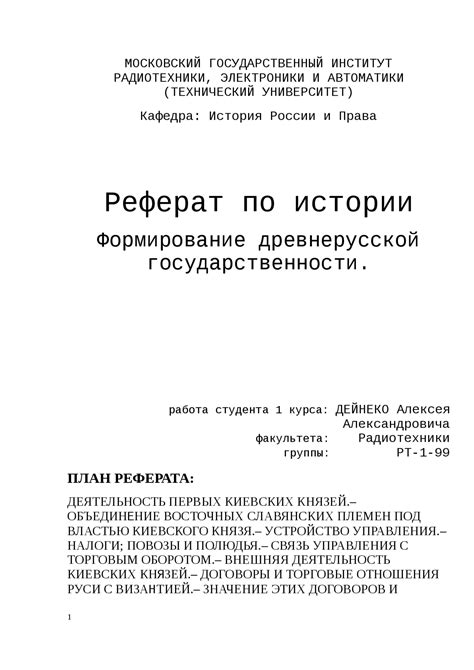 МОСКОВСКИЙ ГОСУДАРСТВЕННЫЙ ИНСТИТУТ РАДИОТЕХНИКИ, ЭЛЕКТРОНИКИ И АВТОМАТИКИ (ТЕХНИЧЕСКИЙ УНИВЕРСИТЕТ)

Кафедра: История России и Права

Реферат по истории

Формирование древнерусской государственности.

работа студента 1 курса: ДЕЙНЕКО Алексея Александровича
факультета: Радиотехники
группы: РТ-1-99

ПЛАН РЕФЕРАТА:

ДЕЯТЕЛЬНОСТЬ ПЕРВЫХ КИЕВСКИХ КНЯЗЕЙ.– ОБЪЕДИНЕНИЕ ВОСТОЧНЫХ СЛАВЯНСКИХ ПЛЕМЕН ПОД ВЛАСТЬЮ КИЕВСКОГО КНЯЗЯ.– УСТРОЙСТВО УПРАВЛЕНИЯ.– НАЛОГИ; ПОВОЗЫ И ПОЛЮДЬЯ.– СВЯЗЬ УПРАВЛЕНИЯ С ТОРГОВЫМ ОБОРОТОМ.– ВНЕШНЯЯ ДЕЯТЕЛЬНОСТЬ КИЕВСКИХ КНЯЗЕЙ.– ДОГОВОРЫ И ТОРГОВЫЕ ОТНОШЕНИЯ РУСИ С ВИЗАНТИЕЙ.– ЗНАЧЕНИЕ ЭТИХ ДОГОВОРОВ И

1